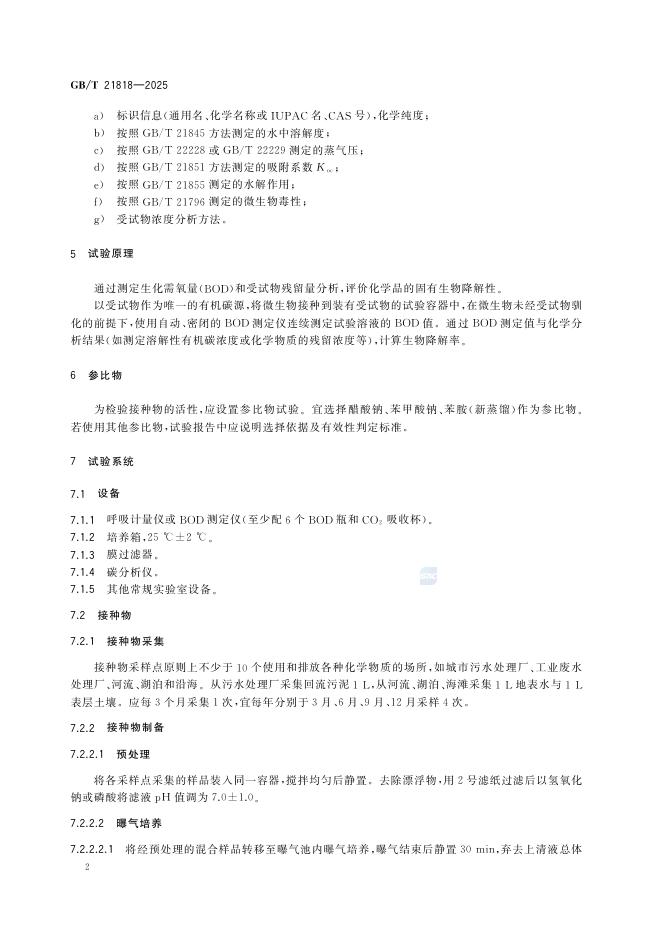 GB/T 21818—2025

a) 标识信息(通用名、化学名称或 IUPAC 名、CAS 号),化学纯度;
b) 按照 GB/T 21845 方法测定的水中溶解度;
c) 按照 GB/T 22228 或 GB/T 22229 测定的蒸气压;
d) 按照 GB/T 21851 方法测定的吸附系数 $K_{oc}$;
e) 按照 GB/T 21855 测定的水解作用;
f) 按照 GB/T 21796 测定的微生物毒性;
g) 受试物浓度分析方法。

5 试验原理

通过测定生化需氧量(BOD)和受试物残留量分析,评价化学品的固有生物降解性。

以受试物作为唯一的有机碳源,将微生物接种到装有受试物的试验容器中,在微生物未经受试物驯化的前提下,使用自动、密闭的 BOD 测定仪连续测定试验溶液的 BOD 值。通过 BOD 测定值与化学分析结果(如测定溶解性有机碳浓度或化学物质的残留浓度等),计算生物降解率。

6 参比物

为检验接种物的活性,应设置参比物试验。宜选择醋酸钠、苯甲酸钠、苯胺(新蒸馏)作为参比物。若使用其他参比物,试验报告中应说明选择依据及有效性判定标准。

7 试验系统

7.1 设备

7.1.1 呼吸计量仪或 BOD 测定仪(至少配 6 个 BOD 瓶和 $CO_2$ 吸收杯)。
7.1.2 培养箱,25 ℃±2 ℃。
7.1.3 膜过滤器。
7.1.4 碳分析仪。
7.1.5 其他常规实验室设备。

7.2 接种物

7.2.1 接种物采集

接种物采样点原则上不少于 10 个使用和排放各种化学物质的场所,如城市污水处理厂、工业废水处理厂、河流、湖泊和沿海。从污水处理厂采集回流污泥 1 L,从河流、湖泊、海滩采集 1 L 地表水与 1 L 表层土壤。应每 3 个月采集 1 次,宜每年分别于 3 月、6 月、9 月、12 月采样 4 次。

7.2.2 接种物制备

7.2.2.1 预处理

将各采样点采集的样品装入同一容器,搅拌均匀后静置。去除漂浮物,用 2 号滤纸过滤后以氢氧化钠或磷酸将滤液 pH 值调为 7.0±1.0。

7.2.2.2 曝气培养

7.2.2.2.1 将经预处理的混合样品转移至曝气池内曝气培养,曝气结束后静置 30 min,弃去上清液总体

2